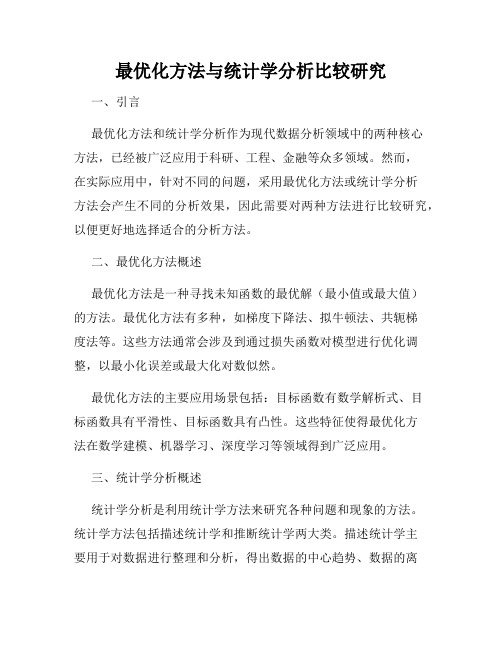 最优化方法与统计学分析比较研究

一、引言

最优化方法和统计学分析作为现代数据分析领域中的两种核心方法，已经被广泛应用于科研、工程、金融等众多领域。然而，在实际应用中，针对不同的问题，采用最优化方法或统计学分析方法会产生不同的分析效果，因此需要对两种方法进行比较研究，以便更好地选择适合的分析方法。

二、最优化方法概述

最优化方法是一种寻找未知函数的最优解（最小值或最大值）的方法。最优化方法有多种，如梯度下降法、拟牛顿法、共轭梯度法等。这些方法通常会涉及到通过损失函数对模型进行优化调整，以最小化误差或最大化对数似然。

最优化方法的主要应用场景包括：目标函数有数学解析式、目标函数具有平滑性、目标函数具有凸性。这些特征使得最优化方法在数学建模、机器学习、深度学习等领域得到广泛应用。

三、统计学分析概述

统计学分析是利用统计学方法来研究各种问题和现象的方法。统计学方法包括描述统计学和推断统计学两大类。描述统计学主要用于对数据进行整理和分析，得出数据的中心趋势、数据的离